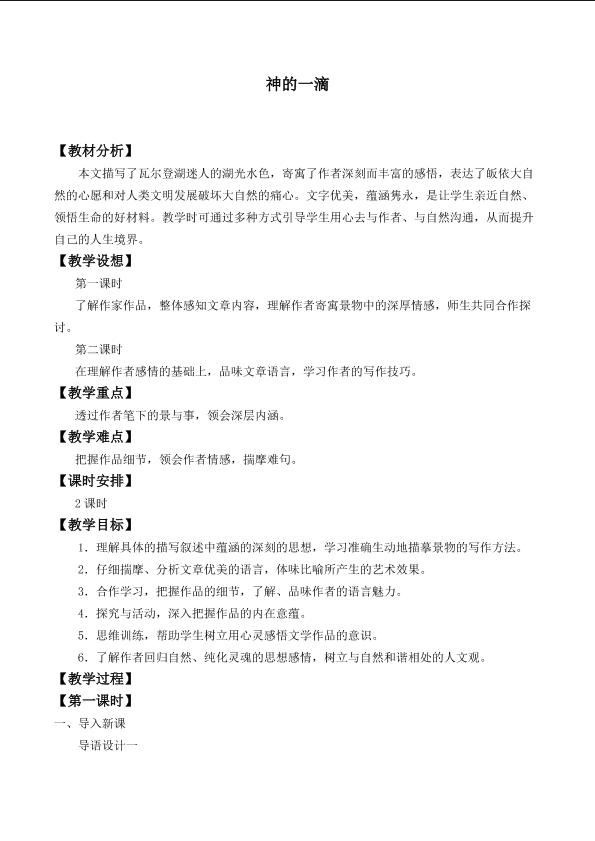 神的一滴

【教材分析】

本文描写了瓦尔登湖迷人的湖光水色，寄寓了作者深刻而丰富的感悟，表达了皈依大自然的心愿和对人类文明发展破坏大自然的痛心。文字优美，蕴涵隽永，是让学生亲近自然、领悟生命的好材料。教学时可通过多种方式引导学生用心去与作者、与自然沟通，从而提升自己的人生境界。

【教学设想】

第一课时

了解作家作品，整体感知文章内容，理解作者寄寓景物中的深厚情感，师生共同合作探讨。

第二课时

在理解作者感情的基础上，品味文章语言，学习作者的写作技巧。

【教学重点】

透过作者笔下的景与事，领会深层内涵。

【教学难点】

把握作品细节，领会作者情感，揣摩难句。

【课时安排】

2课时

【教学目标】

1．理解具体的描写叙述中蕴涵的深刻的思想，学习准确生动地描摹景物的写作方法。

2．仔细揣摩、分析文章优美的语言，体味比喻所产生的艺术效果。

3．合作学习，把握作品的细节，了解、品味作者的语言魅力。

4．探究与活动，深入把握作品的内在意蕴。

5．思维训练，帮助学生树立用心灵感悟文学作品的意识。

6．了解作者回归自然、纯化灵魂的思想感情，树立与自然和谐相处的人文观。

【教学过程】

【第一课时】

一、导入新课

导语设计一